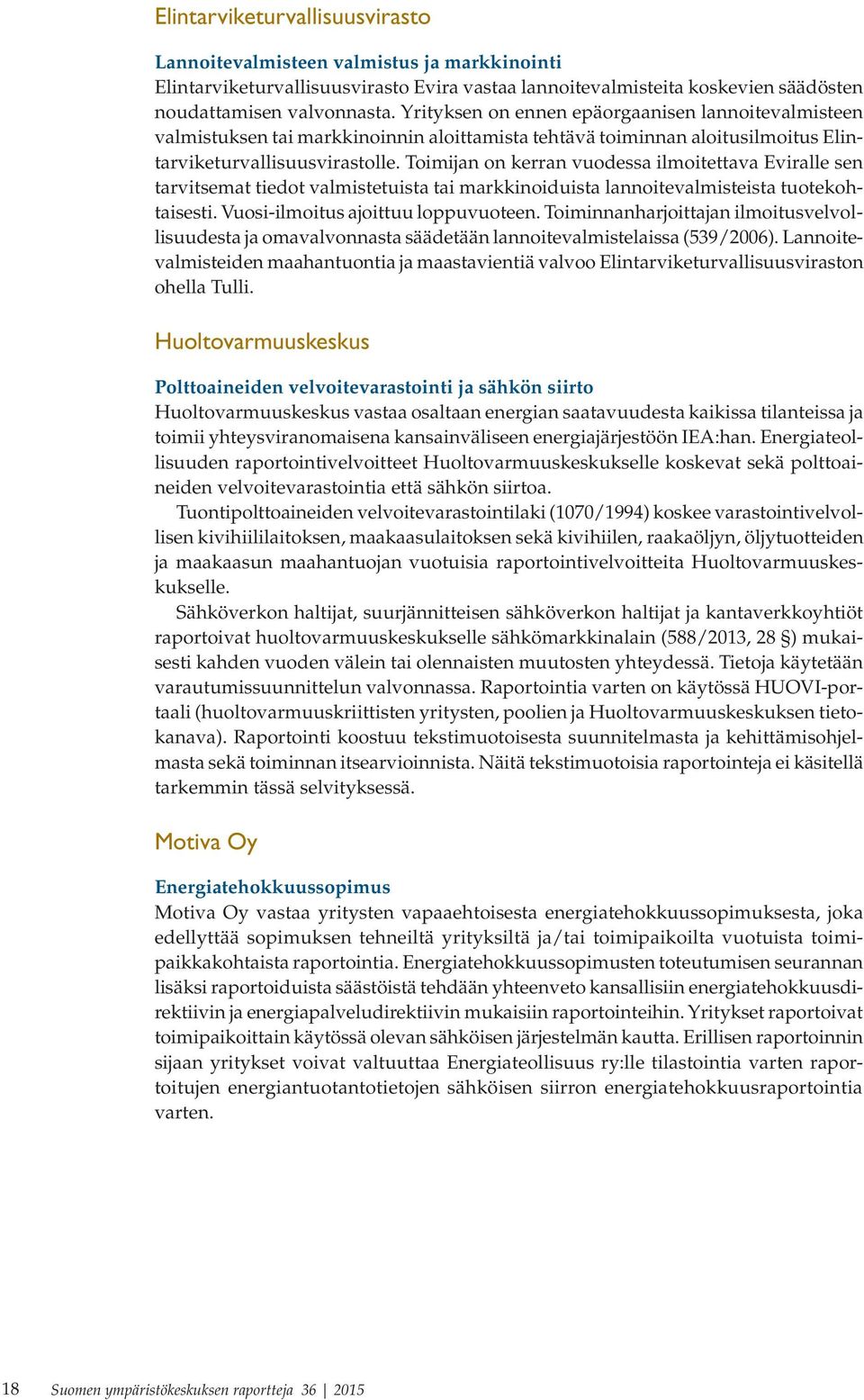 Elintarviketurvallisuusvirasto

Lannoitevalmisteen valmistus ja markkinointi
Elintarviketurvallisuusvirasto Evira vastaa lannoitevalmisteita koskevien säädösten noudattamisen valvonnasta. Yrityksen on ennen epäorgaanisen lannoitevalmisteen valmistuksen tai markkinoinnin aloittamista tehtävä toiminnan aloitusilmoitus Elintarviketurvallisuusvirastolle. Toimijan on kerran vuodessa ilmoitettava Eviralle sen tarvitsemat tiedot valmistetuista tai markkinoiduista lannoitevalmisteista tuotekohtaisesti. Vuosi-ilmoitus ajoittuu loppuvuoteen. Toiminnanharjoittajan ilmoitusvelvollisuudesta ja omavalvonnasta säädetään lannoitevalmistelaissa (539/2006). Lannoitevalmisteiden maahantuontia ja maastavientiä valvoo Elintarviketurvallisuusviraston ohella Tulli.

Huoltovarmuuskeskus

Polttoaineiden velvoitevarastointi ja sähkön siirto
Huoltovarmuuskeskus vastaa osaltaan energian saatavuudesta kaikissa tilanteissa ja toimii yhteysviranomaisena kansainväliseen energiajärjestöön IEA:han. Energiateollisuuden raportointivelvoitteet Huoltovarmuuskeskukselle koskevat sekä polttoaineiden velvoitevarastointia että sähkön siirtoa.

Tuontipolttoaineiden velvoitevarastointilaki (1070/1994) koskee varastointivelvollisen kivihiililaitoksen, maakaasulaitoksen sekä kivihiilen, raakaöljyn, öljytuotteiden ja maakaasun maahantuojan vuotuisia raportointivelvoitteita Huoltovarmuuskeskukselle.

Sähköverkon haltijat, suurjännitteisen sähköverkon haltijat ja kantaverkkoyhtiöt raportoivat huoltovarmuuskeskukselle sähkömarkkinalain (588/2013, 28 §) mukaisesti kahden vuoden välein tai olennaisten muutosten yhteydessä. Tietoja käytetään varautumissuunnittelun valvonnassa. Raportointia varten on käytössä HUOVI-portaali (huoltovarmuuskriittisten yritysten, poolien ja Huoltovarmuuskeskuksen tietokanava). Raportointi koostuu tekstimuotoisesta suunnitelmasta ja kehittämisohjelmasta sekä toiminnan itsearvioinnista. Näitä tekstimuotoisia raportointeja ei käsitellä tarkemmin tässä selvityksessä.

Motiva Oy

Energiatehokkuussopimus
Motiva Oy vastaa yritysten vapaaehtoisesta energiatehokkuussopimuksesta, joka edellyttää sopimuksen tehneiltä yrityksiltä ja/tai toimipaikoilta vuotuista toimipaikkakohtaista raportointia. Energiatehokkuussopimusten toteutumisen seurannan lisäksi raportoiduista säästöistä tehdään yhteenveto kansallisiin energiatehokkuusdirektiivin ja energiapalveludirektiivin mukaisiin raportointeihin. Yritykset raportoivat toimipaikoittain käytössä olevan sähköisen järjestelmän kautta. Erillisen raportoinnin sijaan yritykset voivat valtuuttaa Energiateollisuus ry:lle tilastointia varten raportoitujen energiantuotantotietojen sähköisen siirron energiatehokkuusraportointia varten.

18 Suomen ympäristökeskuksen raportteja 36 | 2015